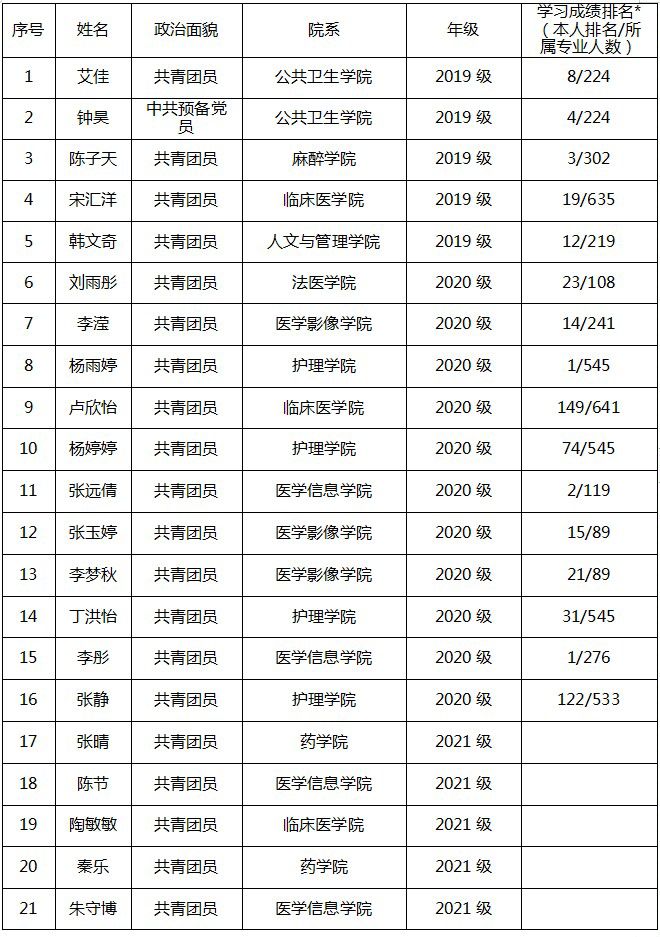 | 序号 | 姓名 | 政治面貌 | 院系 | 年级 | 学习成绩排名*（本人排名/所属专业人数） |
|---|---|---|---|---|---|
| 1 | 艾佳 | 共青团员 | 公共卫生学院 | 2019 级 | 8/224 |
| 2 | 钟昊 | 中共预备党员 | 公共卫生学院 | 2019 级 | 4/224 |
| 3 | 陈子天 | 共青团员 | 麻醉学院 | 2019 级 | 3/302 |
| 4 | 宋汇洋 | 共青团员 | 临床医学院 | 2019 级 | 19/635 |
| 5 | 韩文奇 | 共青团员 | 人文与管理学院 | 2019 级 | 12/219 |
| 6 | 刘雨彤 | 共青团员 | 法医学院 | 2020 级 | 23/108 |
| 7 | 李滢 | 共青团员 | 医学影像学院 | 2020 级 | 14/241 |
| 8 | 杨雨婷 | 共青团员 | 护理学院 | 2020 级 | 1/545 |
| 9 | 卢欣怡 | 共青团员 | 临床医学院 | 2020 级 | 149/641 |
| 10 | 杨婷婷 | 共青团员 | 护理学院 | 2020 级 | 74/545 |
| 11 | 张远倩 | 共青团员 | 医学信息学院 | 2020 级 | 2/119 |
| 12 | 张玉婷 | 共青团员 | 医学影像学院 | 2020 级 | 15/89 |
| 13 | 李梦秋 | 共青团员 | 医学影像学院 | 2020 级 | 21/89 |
| 14 | 丁洪怡 | 共青团员 | 护理学院 | 2020 级 | 31/545 |
| 15 | 李彤 | 共青团员 | 医学信息学院 | 2020 级 | 1/276 |
| 16 | 张静 | 共青团员 | 护理学院 | 2020 级 | 122/533 |
| 17 | 张晴 | 共青团员 | 药学院 | 2021 级 | |
| 18 | 陈节 | 共青团员 | 医学信息学院 | 2021 级 | |
| 19 | 陶敏敏 | 共青团员 | 临床医学院 | 2021 级 | |
| 20 | 秦乐 | 共青团员 | 药学院 | 2021 级 | |
| 21 | 朱守博 | 共青团员 | 医学信息学院 | 2021 级 | |